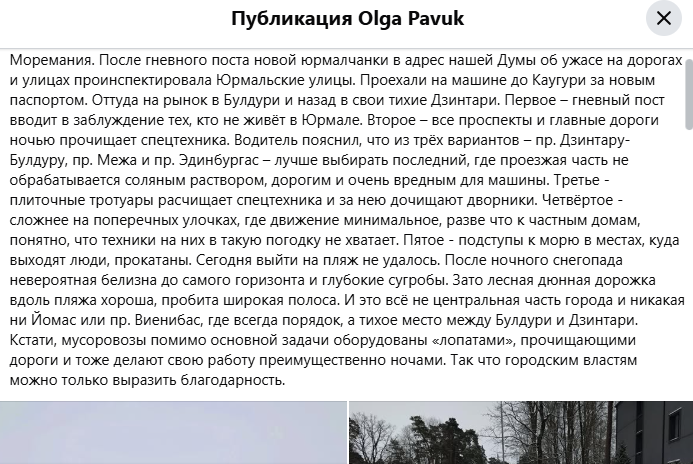 Публикация Olga Pavuk

Моремания. После гневного поста новой юрмалчанки в адрес нашей Думы об ужасе на дорогах и улицах проинспектировала Юрмальские улицы. Проехали на машине до Каугури за новым паспортом. Оттуда на рынок в Булдури и назад в свои тихие Дзинтари. Первое – гневный пост вводит в заблуждение тех, кто не живёт в Юрмале. Второе – все проспекты и главные дороги ночью прочищает спецтехника. Водитель пояснил, что из трёх вариантов – пр. Дзинтару-Булдуру, пр. Межа и пр. Эдинбургас – лучше выбирать последний, где проезжая часть не обрабатывается соляным раствором, дорогим и очень вредным для машины. Третье - плиточные тротуары расчищает спецтехника и за нею дочищают дворники. Четвёртое - сложнее на поперечных улочках, где движение минимальное, разве что к частным домам, понятно, что техники на них в такую погодку не хватает. Пятое - подступы к морю в местах, куда выходят люди, прокатаны. Сегодня выйти на пляж не удалось. После ночного снегопада невероятная белизна до самого горизонта и глубокие сугробы. Зато лесная дюнная дорожка вдоль пляжа хороша, пробита широкая полоса. И это всё не центральная часть города и никакая ни Йомас или пр. Виенибас, где всегда порядок, а тихое место между Булдури и Дзинтари. Кстати, мусоровозы помимо основной задачи оборудованы «лопатами», прочищающими дороги и тоже делают свою работу преимущественно ночами. Так что городским властям можно только выразить благодарность.